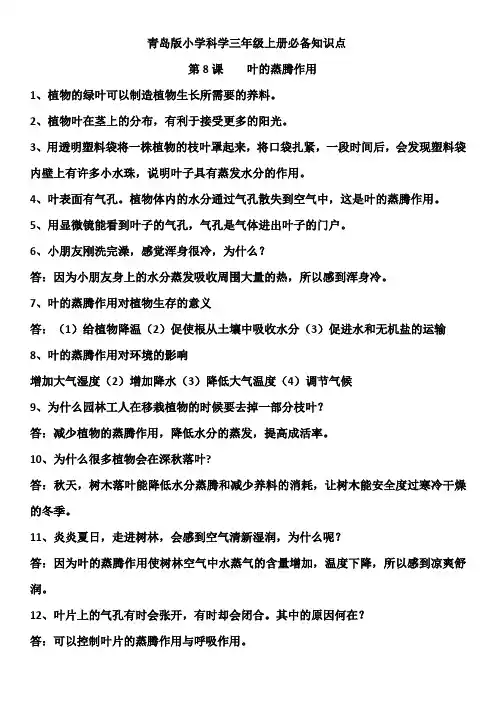 青岛版小学科学三年级上册必备知识点

第 8 课　　叶的蒸腾作用

1、植物的绿叶可以制造植物生长所需要的养料。

2、植物叶在茎上的分布，有利于接受更多的阳光。

3、用透明塑料袋将一株植物的枝叶罩起来，将口袋扎紧，一段时间后，会发现塑料袋内壁上有许多小水珠，说明叶子具有蒸发水分的作用。

4、叶表面有气孔。植物体内的水分通过气孔散失到空气中，这是叶的蒸腾作用。

5、用显微镜能看到叶子的气孔，气孔是气体进出叶子的门户。

6、小朋友刚洗完澡，感觉浑身很冷，为什么？

答：因为小朋友身上的水分蒸发吸收周围大量的热，所以感到浑身冷。

7、叶的蒸腾作用对植物生存的意义

答：（1）给植物降温（2）促使根从土壤中吸收水分（3）促进水和无机盐的运输

8、叶的蒸腾作用对环境的影响

增加大气湿度（2）增加降水（3）降低大气温度（4）调节气候

9、为什么园林工人在移栽植物的时候要去掉一部分枝叶？

答：减少植物的蒸腾作用，降低水分的蒸发，提高成活率。

10、为什么很多植物会在深秋落叶？

答：秋天，树木落叶能降低水分蒸腾和减少养料的消耗，让树木能安全度过寒冷干燥的冬季。

11、炎炎夏日，走进树林，会感到空气清新湿润，为什么呢？

答：因为叶的蒸腾作用使树林空气中水蒸气的含量增加，温度下降，所以感到凉爽舒润。

12、叶片上的气孔有时会张开，有时却会闭合。其中的原因何在？

答：可以控制叶片的蒸腾作用与呼吸作用。